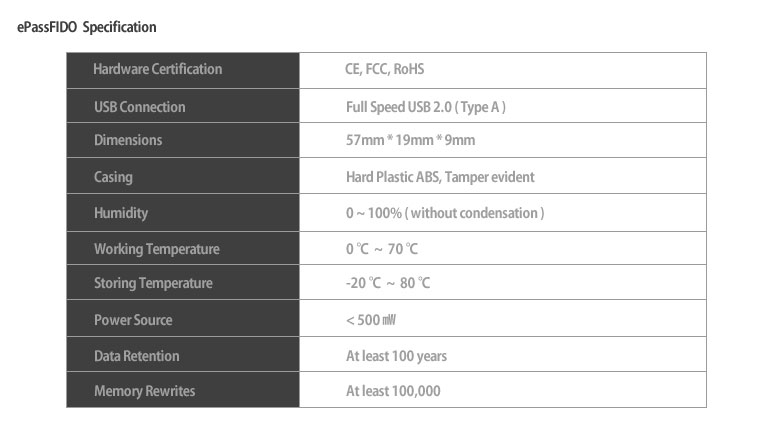 ePassFIDO Specification

| Hardware Certification | CE, FCC, RoHS |
|---|---|
| USB Connection | Full Speed USB 2.0 ( Type A ) |
| Dimensions | 57mm * 19mm * 9mm |
| Casing | Hard Plastic ABS, Tamper evident |
| Humidity | 0 ~ 100% ( without condensation ) |
| Working Temperature | 0 ℃ ~ 70 ℃ |
| Storing Temperature | -20 ℃ ~ 80 ℃ |
| Power Source | < 500 ㎽ |
| Data Retention | At least 100 years |
| Memory Rewrites | At least 100,000 |